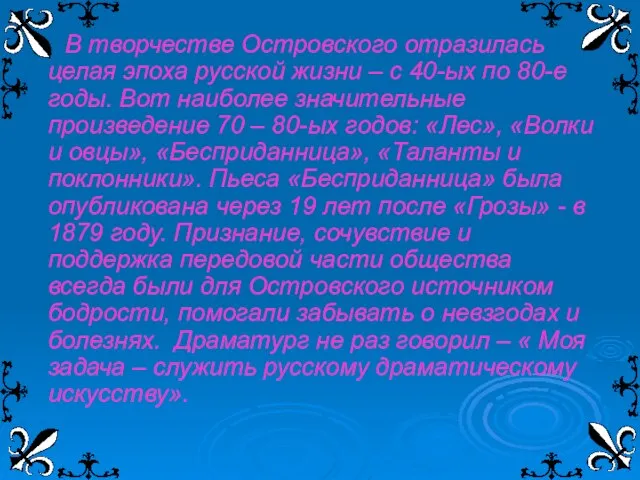 В творчестве Островского отразилась целая эпоха русской жизни – с 40-ых по 80-е годы. Вот наиболее значительные произведение 70 – 80-ых годов: «Лес», «Волки и овцы», «Бесприданница», «Таланты и поклонники». Пьеса «Бесприданница» была опубликована через 19 лет после «Грозы» - в 1879 году. Признание, сочувствие и поддержка передовой части общества всегда были для Островского источником бодрости, помогали забывать о невзгодах и болезнях. Драматург не раз говорил – « Моя задача – служить русскому драматическому искусству».